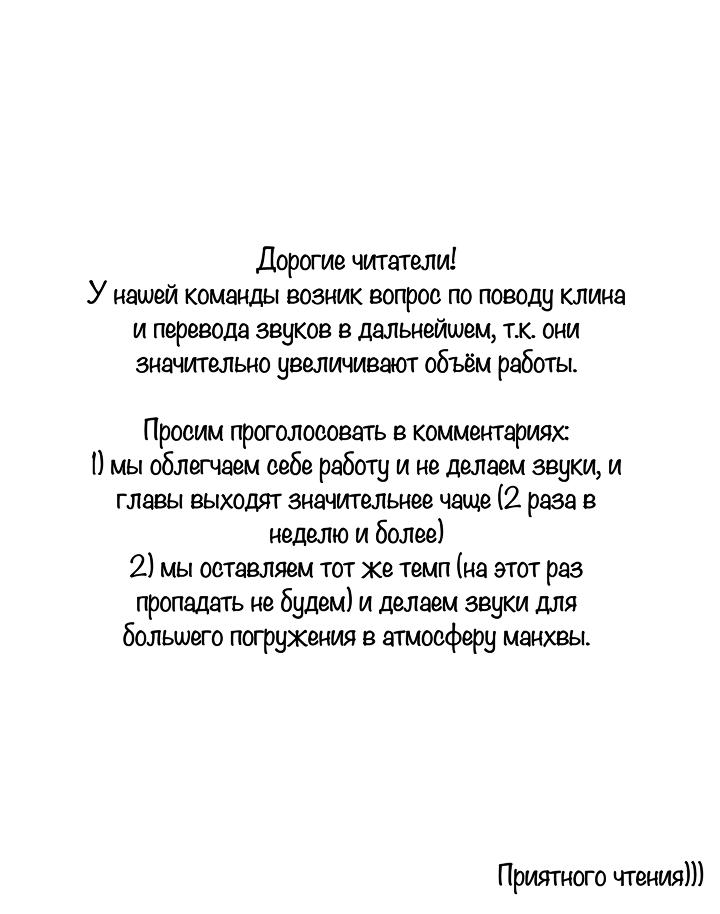 Дорогие читатели!
У нашей команды возник вопрос по поводу клина и перевода звуков в дальнейшем, т.к. они значительно увеличивают объём работы.

Просим проголосовать в комментариях:
1) мы облегчаем себе работу и не делаем звуки, и главы выходят значительнее чаще (2 раза в неделю и более)
2) мы оставляем тот же темп (на этот раз пропадать не будем) и делаем звуки для большего погружения в атмосферу манхвы.

Приятного чтения)))